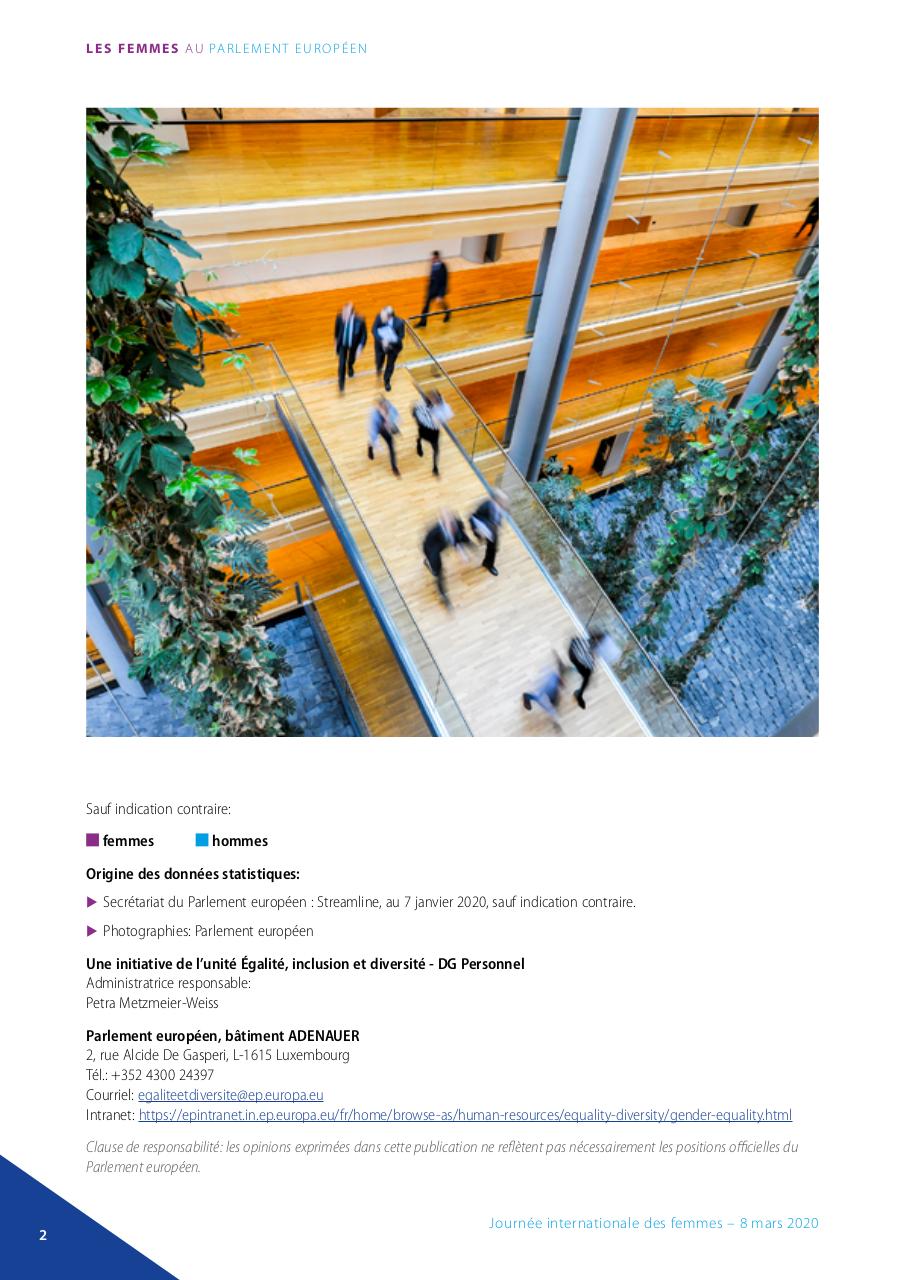 LES FEMMES AU PARLEMENT EUROPÉEN

Sauf indication contraire:

femmes hommes

Origine des données statistiques:

▶ Secrétariat du Parlement européen : Streamline, au 7 janvier 2020, sauf indication contraire.

▶ Photographies: Parlement européen

Une initiative de l'unité Égalité, inclusion et diversité - DG Personnel
Administratrice responsable:
Petra Metzmeier-Weiss

Parlement européen, bâtiment ADENAUER
2, rue Alcide De Gasperi, L-1615 Luxembourg
Tél.: +352 4300 24397
Courriel: egaliteetdiversite@ep.europa.eu
Intranet: https://epintranet.in.ep.europa.eu/fr/home/browse-as/human-resources/equality-diversity/gender-equality.html

Clause de responsabilité: les opinions exprimées dans cette publication ne reflètent pas nécessairement les positions officielles du Parlement européen.

2

Journée internationale des femmes – 8 mars 2020